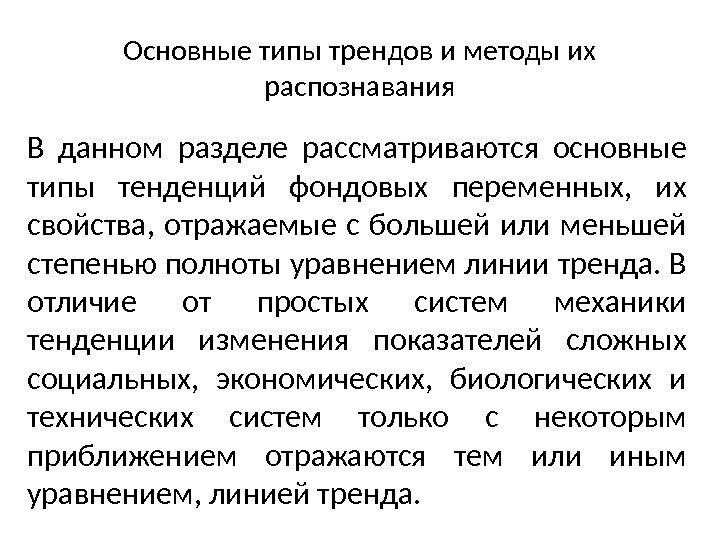 Основные типы трендов и методы их распознавания

В данном разделе рассматриваются основные типы тенденций фондовых переменных, их свойства, отражаемые с большей или меньшей степенью полноты уравнением линии тренда. В отличие от простых систем механики тенденции изменения показателей сложных социальных, экономических, биологических и технических систем только с некоторым приближением отражаются тем или иным уравнением, линией тренда.